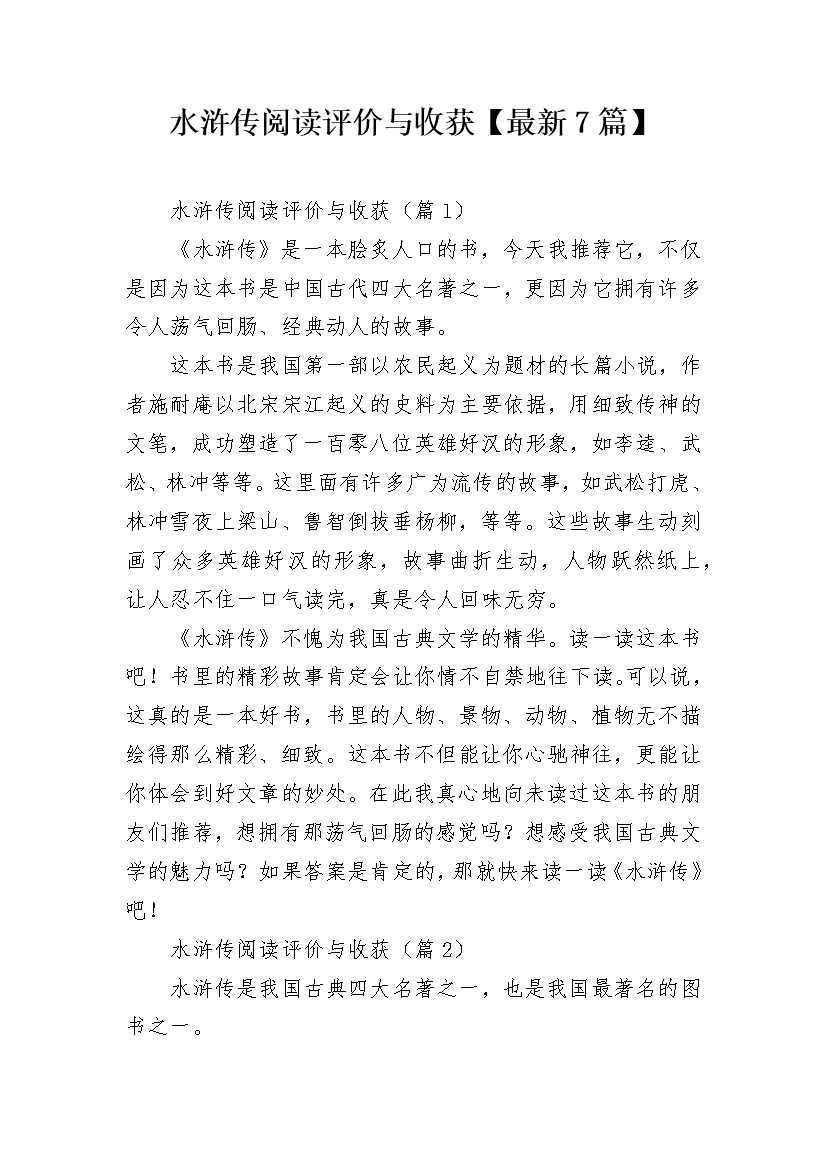 水浒传阅读评价与收获【最新7篇】

水浒传阅读评价与收获（篇1）

《水浒传》是一本脍炙人口的书，今天我推荐它，不仅是因为这本书是中国古代四大名著之一，更因为它拥有许多令人荡气回肠、经典动人的故事。

这本书是我国第一部以农民起义为题材的长篇小说，作者施耐庵以北宋宋江起义的史料为主要依据，用细致传神的文笔，成功塑造了一百零八位英雄好汉的形象，如李逵、武松、林冲等等。这里面有许多广为流传的故事，如武松打虎、林冲雪夜上梁山、鲁智倒拔垂杨柳，等等。这些故事生动刻画了众多英雄好汉的形象，故事曲折生动，人物跃然纸上，让人忍不住一口气读完，真是令人回味无穷。

《水浒传》不愧为我国古典文学的精华。读一读这本书吧！书里的精彩故事肯定会让你情不自禁地往下读。可以说，这真的是一本好书，书里的人物、景物、动物、植物无不描绘得那么精彩、细致。这本书不但能让你心驰神往，更能让你体会到好文章的妙处。在此我真心地向未读过这本书的朋友们推荐，想拥有那荡气回肠的感觉吗？想感受我国古典文学的魅力吗？如果答案是肯定的，那就快来读一读《水浒传》吧！

水浒传阅读评价与收获（篇2）

水浒传是我国古典四大名著之一，也是我国最著名的图书之一。